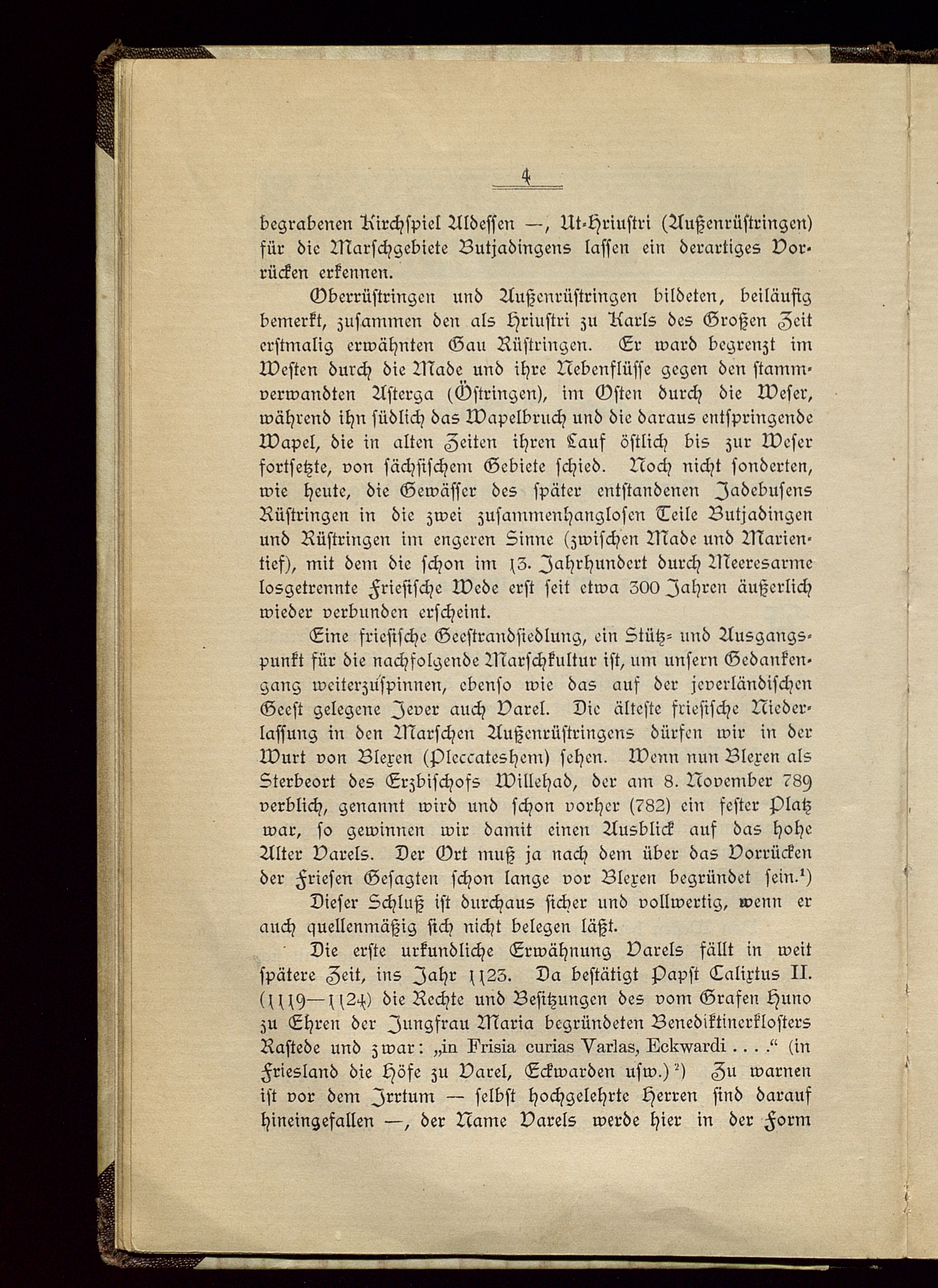 4

begrabenen Kirchspiel Aldessen —, Ut-Hriustri (Außenrüstringen) für die Marschgebiete Butjadingens lassen ein derartiges Vorrücken erkennen.

Oberrüstringen und Außenrüstringen bildeten, beiläufig bemerkt, zusammen den als Hriustri zu Karls des Großen Zeit erstmalig erwähnten Gau Rüstringen. Er ward begrenzt im Westen durch die Made und ihre Nebenflüsse gegen den stammverwandten Asterga (Östringen), im Osten durch die Weser, während ihn südlich das Wapelbruch und die daraus entspringende Wapel, die in alten Zeiten ihren Lauf östlich bis zur Weser fortsetzte, von sächsischem Gebiete schied. Noch nicht sonderten, wie heute, die Gewässer des später entstandenen Jadebusens Rüstringen in die zwei zusammenhanglosen Teile Butjadingen und Rüstringen im engeren Sinne (zwischen Made und Marientief), mit dem die schon im 13. Jahrhundert durch Meeresarme losgetrennte Friesische Wede erst seit etwa 300 Jahren äußerlich wieder verbunden erscheint.

Eine friesische Geestrandsiedlung, ein Stütz- und Ausgangspunkt für die nachfolgende Marschkultur ist, um unsern Gedankengang weiterzuspinnen, ebenso wie das auf der jeverländischen Geest gelegene Jever auch Varel. Die älteste friesische Niederlassung in den Marschen Außenrüstringens dürfen wir in der Wurt von Blexen (Pleccateshem) sehen. Wenn nun Blexen als Sterbeort des Erzbischofs Willehad, der am 8. November 789 verblich, genannt wird und schon vorher (782) ein fester Platz war, so gewinnen wir damit einen Ausblick auf das hohe Alter Varels. Der Ort muß ja nach dem über das Vorrücken der Friesen Gesagten schon lange vor Blexen begründet sein.¹)

Dieser Schluß ist durchaus sicher und vollwertig, wenn er auch quellenmäßig sich nicht belegen läßt.

Die erste urkundliche Erwähnung Varels fällt in weit spätere Zeit, ins Jahr 1123. Da bestätigt Papst Calixtus II. (1119—1124) die Rechte und Besitzungen des vom Grafen Huno zu Ehren der Jungfrau Maria begründeten Benediktinerklosters Rastede und zwar: „in Frisia curias Varlas, Eckwardi . . . .“ (in Friesland die Höfe zu Varel, Eckwarden usw.)²) Zu warnen ist vor dem Irrtum — selbst hochgelehrte Herren sind darauf hineingefallen —, der Name Varels werde hier in der Form